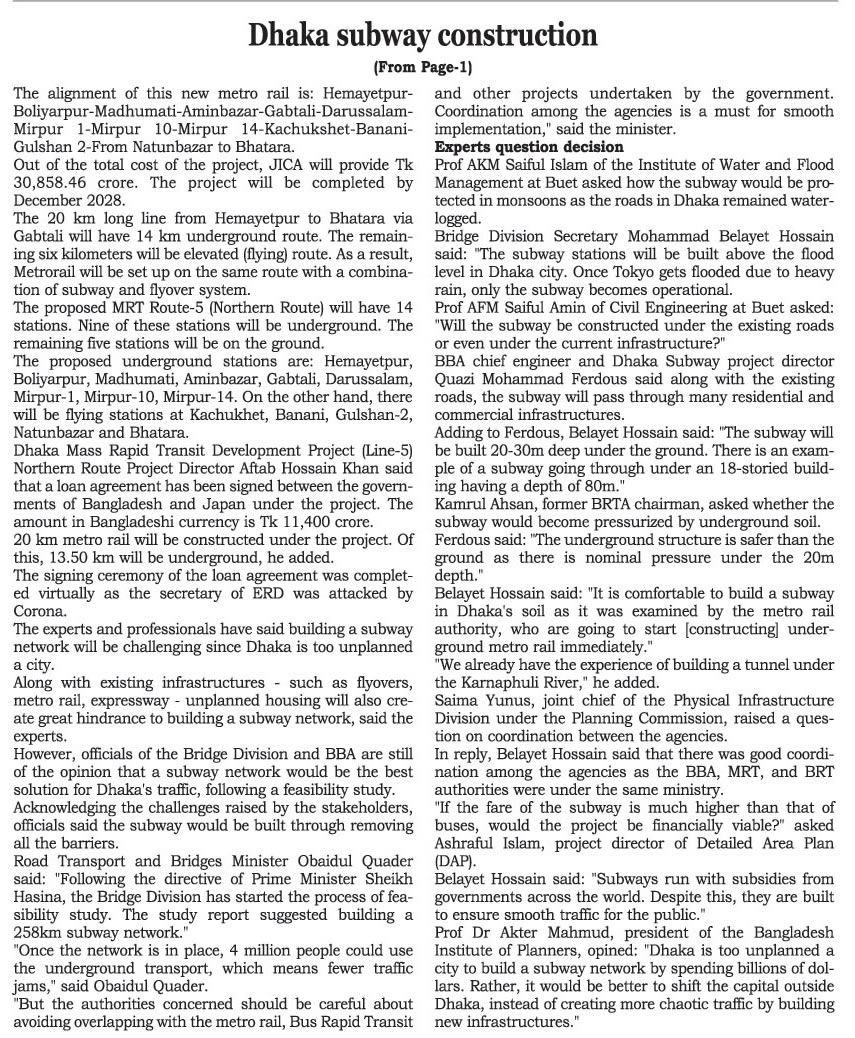 Dhaka subway construction

(From Page-1)

The alignment of this new metro rail is: Hemayetpur-Boliyarpur-Madhumati-Aminbazar-Gabtali-Darussalam-Mirpur 1-Mirpur 10-Mirpur 14-Kachukshet-Banani-Gulshan 2-From Natunbazar to Bhatara.

Out of the total cost of the project, JICA will provide Tk 30,858.46 crore. The project will be completed by December 2028.

The 20 km long line from Hemayetpur to Bhatara via Gabtali will have 14 km underground route. The remaining six kilometers will be elevated (flying) route. As a result, Metrorail will be set up on the same route with a combination of subway and flyover system.

The proposed MRT Route-5 (Northern Route) will have 14 stations. Nine of these stations will be underground. The remaining five stations will be on the ground.

The proposed underground stations are: Hemayetpur, Boliyarpur, Madhumati, Aminbazar, Gabtali, Darussalam, Mirpur-1, Mirpur-10, Mirpur-14. On the other hand, there will be flying stations at Kachukhet, Banani, Gulshan-2, Natunbazar and Bhatara.

Dhaka Mass Rapid Transit Development Project (Line-5) Northern Route Project Director Aftab Hossain Khan said that a loan agreement has been signed between the governments of Bangladesh and Japan under the project. The amount in Bangladeshi currency is Tk 11,400 crore.

20 km metro rail will be constructed under the project. Of this, 13.50 km will be underground, he added.

The signing ceremony of the loan agreement was completed virtually as the secretary of ERD was attacked by Corona.

The experts and professionals have said building a subway network will be challenging since Dhaka is too unplanned a city.

Along with existing infrastructures - such as flyovers, metro rail, expressway - unplanned housing will also create great hindrance to building a subway network, said the experts.

However, officials of the Bridge Division and BBA are still of the opinion that a subway network would be the best solution for Dhaka's traffic, following a feasibility study.

Acknowledging the challenges raised by the stakeholders, officials said the subway would be built through removing all the barriers.

Road Transport and Bridges Minister Obaidul Quader said: "Following the directive of Prime Minister Sheikh Hasina, the Bridge Division has started the process of feasibility study. The study report suggested building a 258km subway network."

"Once the network is in place, 4 million people could use the underground transport, which means fewer traffic jams," said Obaidul Quader.

"But the authorities concerned should be careful about avoiding overlapping with the metro rail, Bus Rapid Transit and other projects undertaken by the government. Coordination among the agencies is a must for smooth implementation," said the minister.

Experts question decision

Prof AKM Saiful Islam of the Institute of Water and Flood Management at Buet asked how the subway would be protected in monsoons as the roads in Dhaka remained waterlogged.

Bridge Division Secretary Mohammad Belayet Hossain said: "The subway stations will be built above the flood level in Dhaka city. Once Tokyo gets flooded due to heavy rain, only the subway becomes operational.

Prof AFM Saiful Amin of Civil Engineering at Buet asked: "Will the subway be constructed under the existing roads or even under the current infrastructure?"

BBA chief engineer and Dhaka Subway project director Quazi Mohammad Ferdous said along with the existing roads, the subway will pass through many residential and commercial infrastructures.

Adding to Ferdous, Belayet Hossain said: "The subway will be built 20-30m deep under the ground. There is an example of a subway going through under an 18-storied building having a depth of 80m."

Kamrul Ahsan, former BRTA chairman, asked whether the subway would become pressurized by underground soil.

Ferdous said: "The underground structure is safer than the ground as there is nominal pressure under the 20m depth."

Belayet Hossain said: "It is comfortable to build a subway in Dhaka's soil as it was examined by the metro rail authority, who are going to start [constructing] underground metro rail immediately."

"We already have the experience of building a tunnel under the Karnaphuli River," he added.

Saima Yunus, joint chief of the Physical Infrastructure Division under the Planning Commission, raised a question on coordination between the agencies.

In reply, Belayet Hossain said that there was good coordination among the agencies as the BBA, MRT, and BRT authorities were under the same ministry.

"If the fare of the subway is much higher than that of buses, would the project be financially viable?" asked Ashraful Islam, project director of Detailed Area Plan (DAP).

Belayet Hossain said: "Subways run with subsidies from governments across the world. Despite this, they are built to ensure smooth traffic for the public."

Prof Dr Akter Mahmud, president of the Bangladesh Institute of Planners, opined: "Dhaka is too unplanned a city to build a subway network by spending billions of dollars. Rather, it would be better to shift the capital outside Dhaka, instead of creating more chaotic traffic by building new infrastructures."